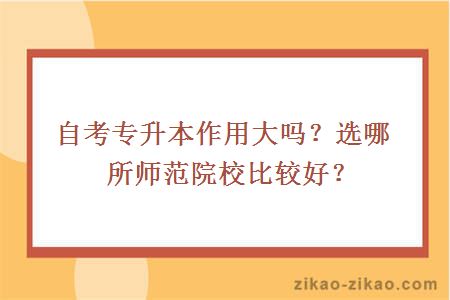 自考专升本作用大吗？选哪所师范院校比较好？

zikao-zikao.com